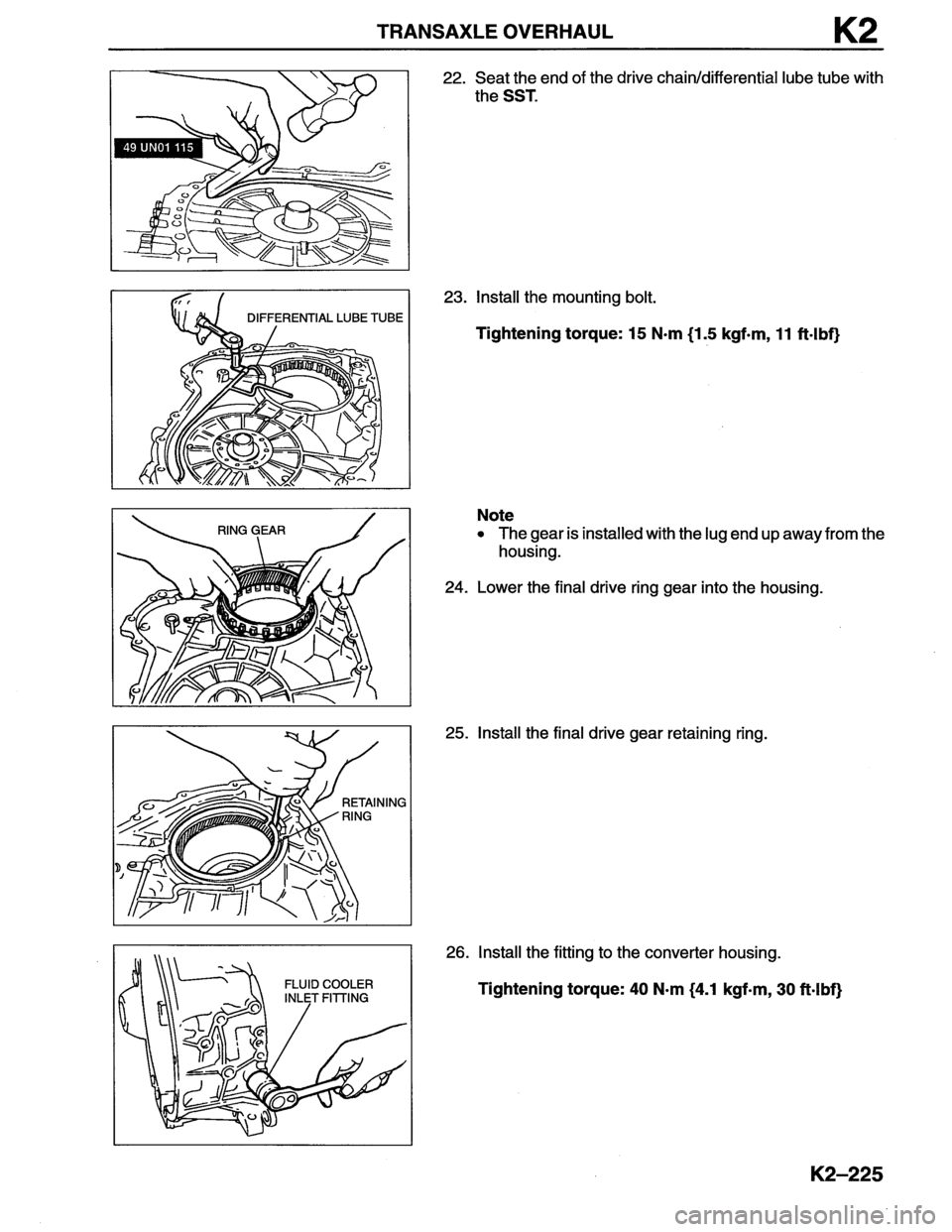 TRANSAXLE OVERHAUL K2

49 UN01 115

22. Seat the end of the drive chain/differential lube tube with the SST.

DIFFERENTIAL LUBE TUBE

23. Install the mounting bolt.

Tightening torque: 15 N·m {1.5 kgf·m, 11 ft·lbf}

RING GEAR

Note
• The gear is installed with the lug end up away from the housing.

24. Lower the final drive ring gear into the housing.

RETAINING RING

25. Install the final drive gear retaining ring.

FLUID COOLER INLET FITTING

26. Install the fitting to the converter housing.

Tightening torque: 40 N·m {4.1 kgf·m, 30 ft·lbf}

K2–225

carmanualsonline.info